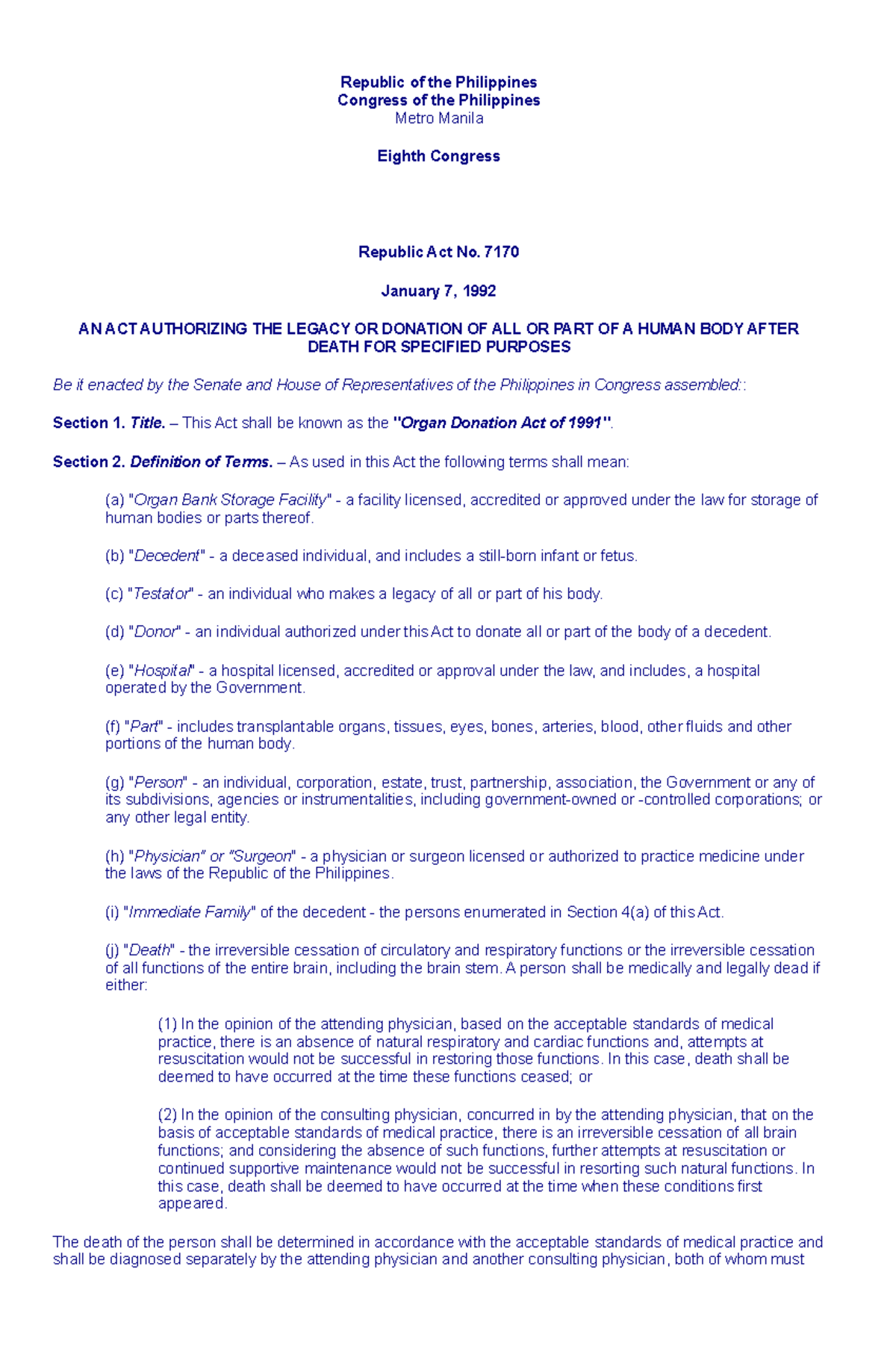 Republic of the Philippines
Congress of the Philippines
Metro Manila

Eighth Congress

Republic Act No. 7170

January 7, 1992

AN ACT AUTHORIZING THE LEGACY OR DONATION OF ALL OR PART OF A HUMAN BODY AFTER DEATH FOR SPECIFIED PURPOSES

Be it enacted by the Senate and House of Representatives of the Philippines in Congress assembled::

Section 1. Title. – This Act shall be known as the "Organ Donation Act of 1991".

Section 2. Definition of Terms. – As used in this Act the following terms shall mean:

(a) "Organ Bank Storage Facility" - a facility licensed, accredited or approved under the law for storage of human bodies or parts thereof.

(b) "Decedent" - a deceased individual, and includes a still-born infant or fetus.

(c) "Testator" - an individual who makes a legacy of all or part of his body.

(d) "Donor" - an individual authorized under this Act to donate all or part of the body of a decedent.

(e) "Hospital" - a hospital licensed, accredited or approval under the law, and includes, a hospital operated by the Government.

(f) "Part" - includes transplantable organs, tissues, eyes, bones, arteries, blood, other fluids and other portions of the human body.

(g) "Person" - an individual, corporation, estate, trust, partnership, association, the Government or any of its subdivisions, agencies or instrumentalities, including government-owned or -controlled corporations; or any other legal entity.

(h) "Physician" or "Surgeon" - a physician or surgeon licensed or authorized to practice medicine under the laws of the Republic of the Philippines.

(i) "Immediate Family" of the decedent - the persons enumerated in Section 4(a) of this Act.

(j) "Death" - the irreversible cessation of circulatory and respiratory functions or the irreversible cessation of all functions of the entire brain, including the brain stem. A person shall be medically and legally dead if either:

(1) In the opinion of the attending physician, based on the acceptable standards of medical practice, there is an absence of natural respiratory and cardiac functions and, attempts at resuscitation would not be successful in restoring those functions. In this case, death shall be deemed to have occurred at the time these functions ceased; or

(2) In the opinion of the consulting physician, concurred in by the attending physician, that on the basis of acceptable standards of medical practice, there is an irreversible cessation of all brain functions; and considering the absence of such functions, further attempts at resuscitation or continued supportive maintenance would not be successful in resorting such natural functions. In this case, death shall be deemed to have occurred at the time when these conditions first appeared.

The death of the person shall be determined in accordance with the acceptable standards of medical practice and shall be diagnosed separately by the attending physician and another consulting physician, both of whom must